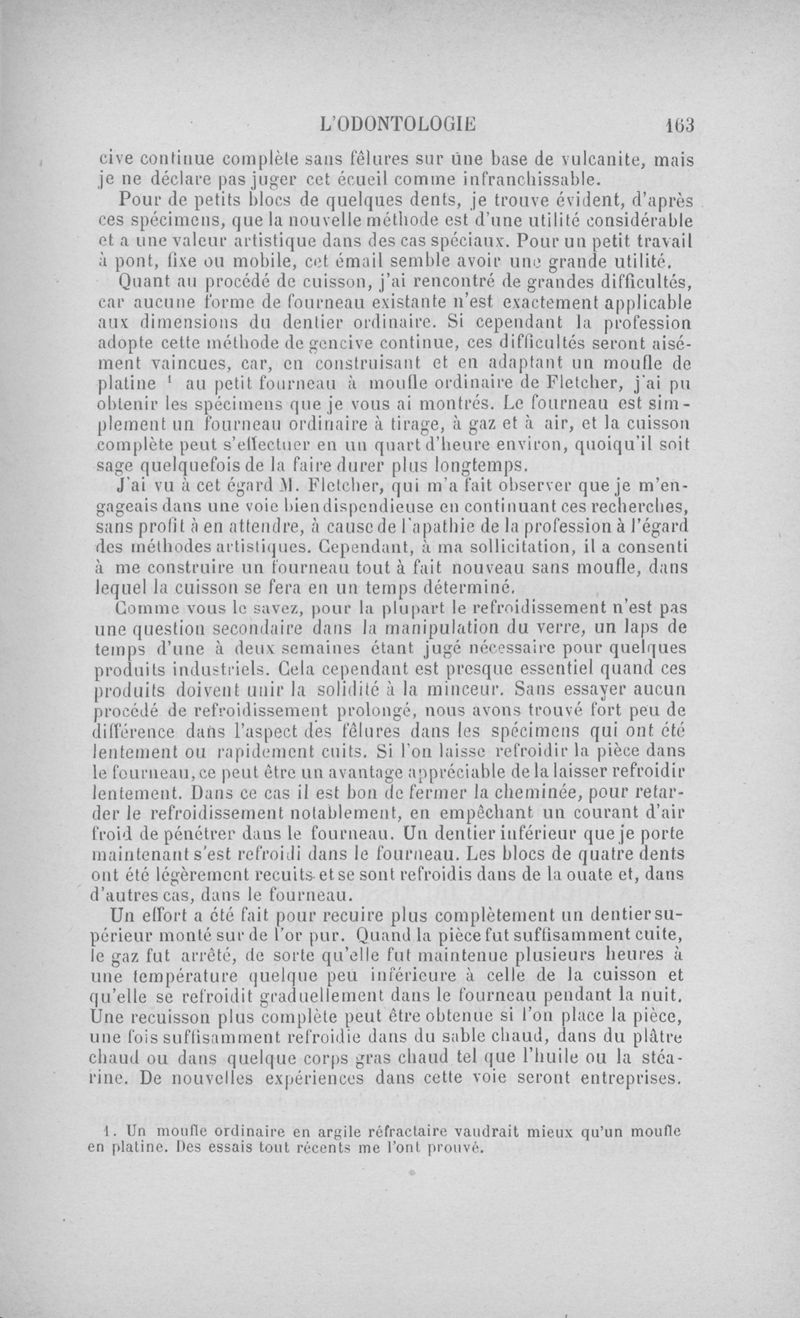 L'ODONTOLOGIE 163

cive continue complète sans fêlures sur une base de vulcanite, mais je ne déclare pas juger cet écueil comme infranchissable.

Pour de petits blocs de quelques dents, je trouve évident, d'après ces spécimens, que la nouvelle méthode est d'une utilité considérable et a une valeur artistique dans des cas spéciaux. Pour un petit travail à pont, fixe ou mobile, cet émail semble avoir une grande utilité.

Quant au procédé de cuisson, j'ai rencontré de grandes difficultés, car aucune forme de fourneau existante n'est exactement applicable aux dimensions du dentier ordinaire. Si cependant la profession adopte cette méthode de gencive continue, ces difficultés seront aisément vaincues, car, en construisant et en adaptant un moufle de platine $^1$ au petit fourneau à moufle ordinaire de Fletcher, j'ai pu obtenir les spécimens que je vous ai montrés. Le fourneau est simplement un fourneau ordinaire à tirage, à gaz et à air, et la cuisson complète peut s'effectuer en un quart d'heure environ, quoiqu'il soit sage quelquefois de la faire durer plus longtemps.

J'ai vu à cet égard M. Fletcher, qui m'a fait observer que je m'engageais dans une voie bien dispendieuse en continuant ces recherches, sans profit à en attendre, à cause de l'apathie de la profession à l'égard des méthodes artistiques. Cependant, à ma sollicitation, il a consenti à me construire un fourneau tout à fait nouveau sans moufle, dans lequel la cuisson se fera en un temps déterminé.

Comme vous le savez, pour la plupart le refroidissement n'est pas une question secondaire dans la manipulation du verre, un laps de temps d'une à deux semaines étant jugé nécessaire pour quelques produits industriels. Cela cependant est presque essentiel quand ces produits doivent unir la solidité à la minceur. Sans essayer aucun procédé de refroidissement prolongé, nous avons trouvé fort peu de différence dans l'aspect des fêlures dans les spécimens qui ont été lentement ou rapidement cuits. Si l'on laisse refroidir la pièce dans le fourneau, ce peut être un avantage appréciable de la laisser refroidir lentement. Dans ce cas il est bon de fermer la cheminée, pour retarder le refroidissement notablement, en empêchant un courant d'air froid de pénétrer dans le fourneau. Un dentier inférieur que je porte maintenant s'est refroidi dans le fourneau. Les blocs de quatre dents ont été légèrement recuits et se sont refroidis dans de la ouate et, dans d'autres cas, dans le fourneau.

Un effort a été fait pour recuire plus complètement un dentier supérieur monté sur de l'or pur. Quand la pièce fut suffisamment cuite, le gaz fut arrêté, de sorte qu'elle fut maintenue plusieurs heures à une température quelque peu inférieure à celle de la cuisson et qu'elle se refroidit graduellement dans le fourneau pendant la nuit. Une recuisson plus complète peut être obtenue si l'on place la pièce, une fois suffisamment refroidie dans du sable chaud, dans du plâtre chaud ou dans quelque corps gras chaud tel que l'huile ou la stéarine. De nouvelles expériences dans cette voie seront entreprises.

1. Un moufle ordinaire en argile réfractaire vaudrait mieux qu'un moufle en platine. Des essais tout récents me l'ont prouvé.